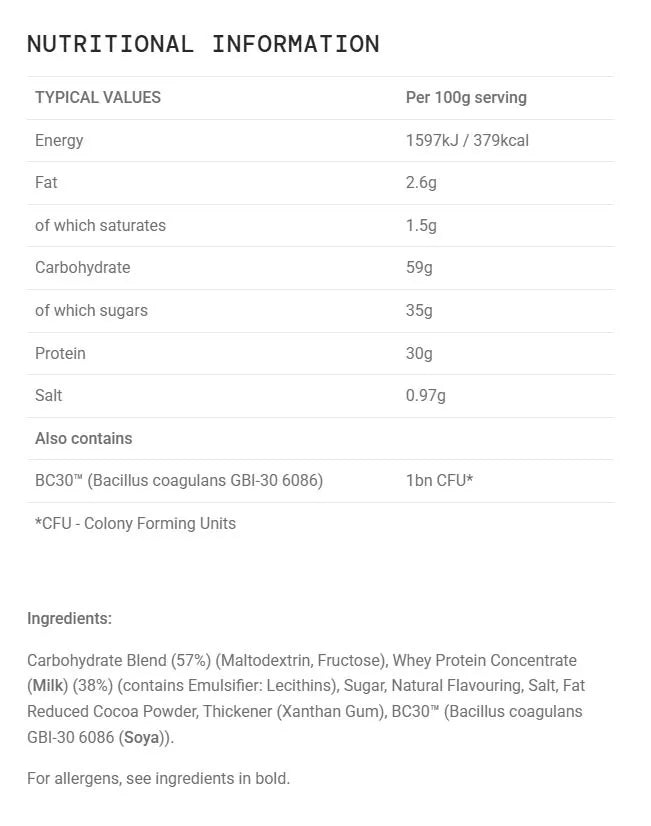 NUTRITIONAL INFORMATION

| TYPICAL VALUES | Per 100g serving |
|---|---|
| Energy | 1597kJ / 379kcal |
| Fat | 2.6g |
| of which saturates | 1.5g |
| Carbohydrate | 59g |
| of which sugars | 35g |
| Protein | 30g |
| Salt | 0.97g |
| Also contains | |
| BC30™ (Bacillus coagulans GBI-30 6086) | 1bn CFU* |
| *CFU - Colony Forming Units | |

Ingredients:

Carbohydrate Blend (57%) (Maltodextrin, Fructose), Whey Protein Concentrate (Milk) (38%) (contains Emulsifier: Lecithins), Sugar, Natural Flavouring, Salt, Fat Reduced Cocoa Powder, Thickener (Xanthan Gum), BC30™ (Bacillus coagulans GBI-30 6086 (Soya)).

For allergens, see ingredients in bold.